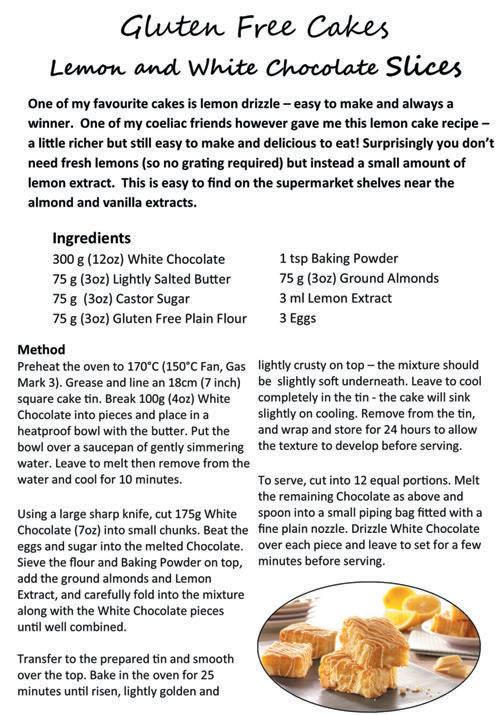 Gluten Free Cakes

Lemon and White Chocolate Slices

One of my favourite cakes is lemon drizzle – easy to make and always a winner. One of my coeliac friends however gave me this lemon cake recipe – a little richer but still easy to make and delicious to eat! Surprisingly you don't need fresh lemons (so no grating required) but instead a small amount of lemon extract. This is easy to find on the supermarket shelves near the almond and vanilla extracts.

Ingredients

300 g (12oz) White Chocolate
75 g (3oz) Lightly Salted Butter
75 g (3oz) Castor Sugar
75 g (3oz) Gluten Free Plain Flour

1 tsp Baking Powder
75 g (3oz) Ground Almonds
3 ml Lemon Extract
3 Eggs

Method

Preheat the oven to 170°C (150°C Fan, Gas Mark 3). Grease and line an 18cm (7 inch) square cake tin. Break 100g (4oz) White Chocolate into pieces and place in a heatproof bowl with the butter. Put the bowl over a saucepan of gently simmering water. Leave to melt then remove from the water and cool for 10 minutes.

Using a large sharp knife, cut 175g White Chocolate (7oz) into small chunks. Beat the eggs and sugar into the melted Chocolate. Sieve the flour and Baking Powder on top, add the ground almonds and Lemon Extract, and carefully fold into the mixture along with the White Chocolate pieces until well combined.

Transfer to the prepared tin and smooth over the top. Bake in the oven for 25 minutes until risen, lightly golden and lightly crusty on top – the mixture should be slightly soft underneath. Leave to cool completely in the tin - the cake will sink slightly on cooling. Remove from the tin, and wrap and store for 24 hours to allow the texture to develop before serving.

To serve, cut into 12 equal portions. Melt the remaining Chocolate as above and spoon into a small piping bag fitted with a fine plain nozzle. Drizzle White Chocolate over each piece and leave to set for a few minutes before serving.